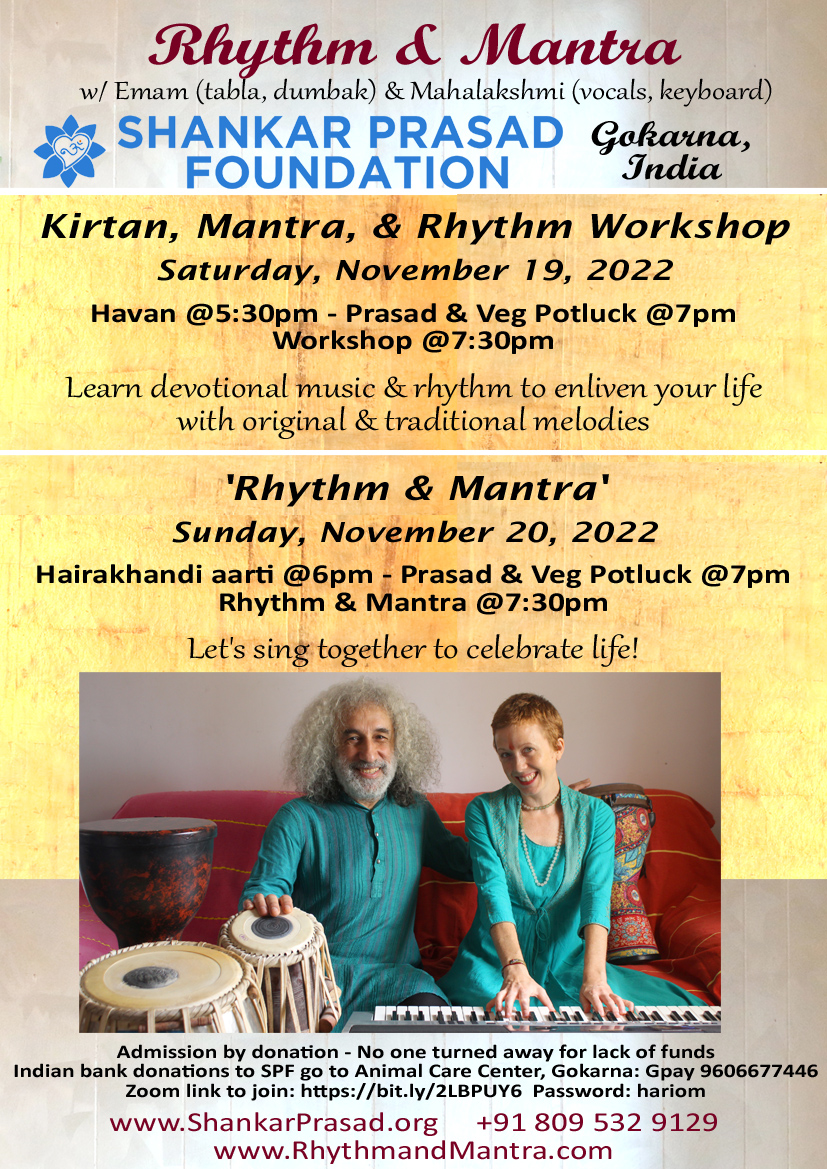 Rhythm & Mantra
w/ Emam (tabla, dumbak) & Mahalakshmi (vocals, keyboard)

SHANKAR PRASAD FOUNDATION

Gokarna, India

Kirtan, Mantra, & Rhythm Workshop
Saturday, November 19, 2022
Havan @5:30pm - Prasad & Veg Potluck @7pm
Workshop @7:30pm

Learn devotional music & rhythm to enliven your life with original & traditional melodies

'Rhythm & Mantra'
Sunday, November 20, 2022
Hairakhandi aarti @6pm - Prasad & Veg Potluck @7pm
Rhythm & Mantra @7:30pm

Let's sing together to celebrate life!

Admission by donation - No one turned away for lack of funds
Indian bank donations to SPF go to Animal Care Center, Gokarna: Gpay 9606677446
Zoom link to join: https://bit.ly/2LBPUY6 Password: hariom

www.ShankarPrasad.org +91 809 532 9129
www.RhythmandMantra.com